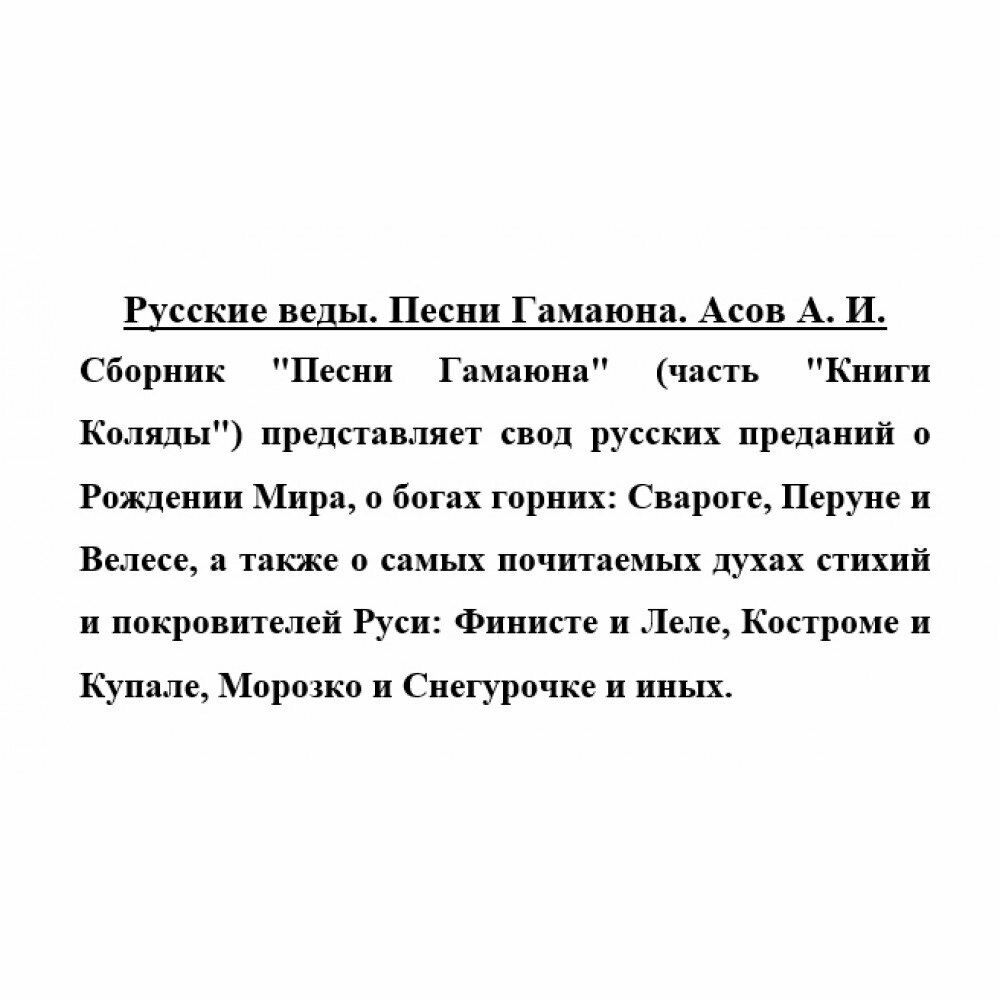 Русские веды. Песни Гамаюна. Асов А. И.

Сборник "Песни Гамаюна" (часть "Книги Коляды") представляет свод русских преданий о Рождении Мира, о богах горних: Свароге, Перуне и Велесе, а также о самых почитаемых духах стихий и покровителей Руси: Финисте и Леле, Костроме и Купале, Морозко и Снегурочке и иных.